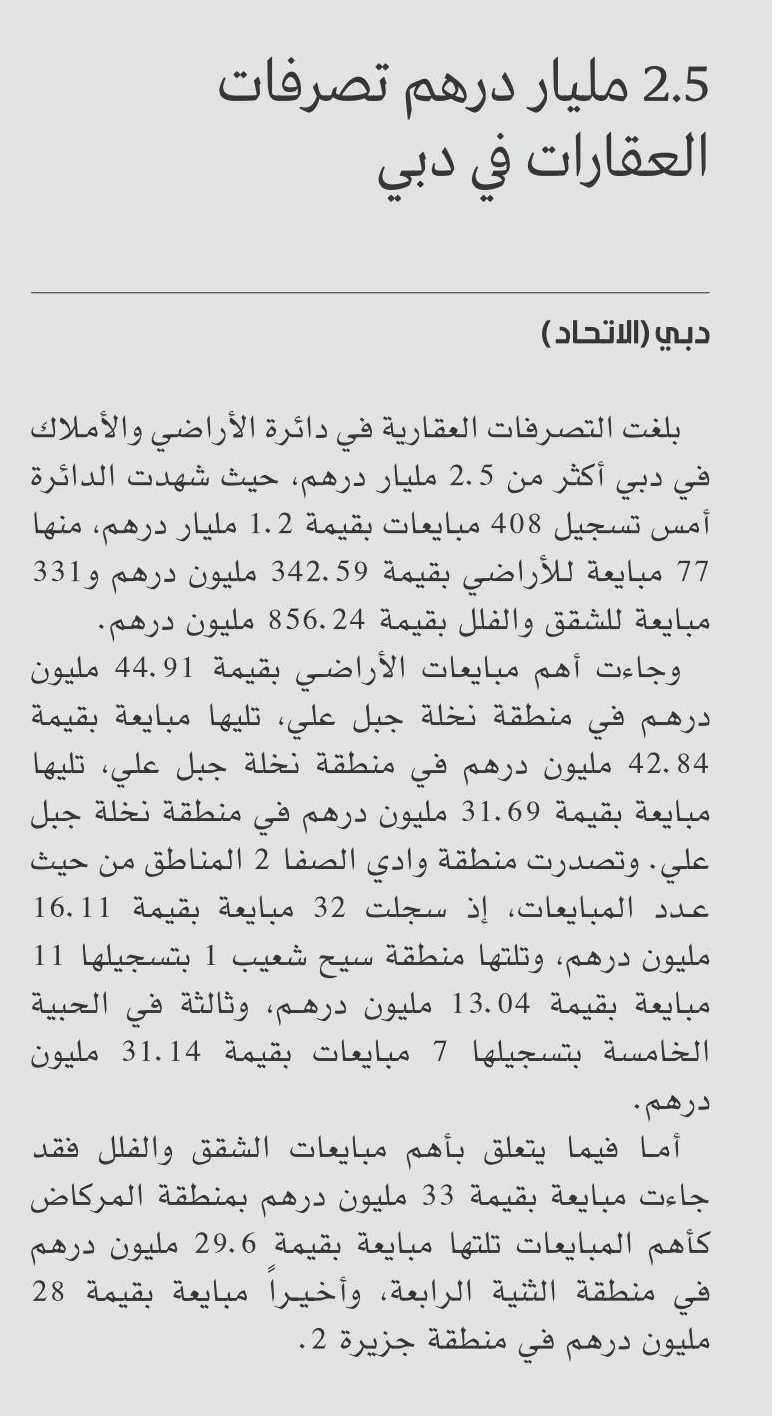 2.5 مليار درهم تصرفات العقارات في دبي

دبي (الاتحاد)

بلغت التصرفات العقارية في دائرة الأراضي والأملاك في دبي أكثر من 2.5 مليار درهم، حيث شهدت الدائرة أمس تسجيل 408 مبايعات بقيمة 1.2 مليار درهم، منها 77 مبايعة للأراضي بقيمة 342.59 مليون درهم و331 مبايعة للشقق والفلل بقيمة 856.24 مليون درهم.

وجاءت أهم مبايعات الأراضي بقيمة 44.91 مليون درهم في منطقة نخلة جبل علي، تليها مبايعة بقيمة 42.84 مليون درهم في منطقة نخلة جبل علي، تليها مبايعة بقيمة 31.69 مليون درهم في منطقة نخلة جبل علي. وتصدرت منطقة وادي الصفا 2 المناطق من حيث عدد المبايعات، إذ سجلت 32 مبايعة بقيمة 16.11 مليون درهم، وتلتها منطقة سيح شعيب 1 بتسجيلها 11 مبايعة بقيمة 13.04 مليون درهم، وثالثة في الحبية الخامسة بتسجيلها 7 مبايعات بقيمة 31.14 مليون درهم.

أما فيما يتعلق بأهم مبايعات الشقق والفلل فقد جاءت مبايعة بقيمة 33 مليون درهم بمنطقة المركاض كأهم المبايعات تلتها مبايعة بقيمة 29.6 مليون درهم في منطقة الثنية الرابعة، وأخيراً مبايعة بقيمة 28 مليون درهم في منطقة جزيرة 2.